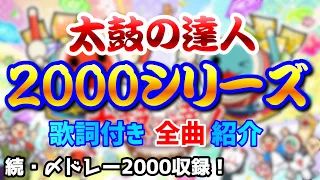 太鼓の達人
2000シリーズ
歌詞付き 全曲 紹介
続・〆ドレー2000収録！